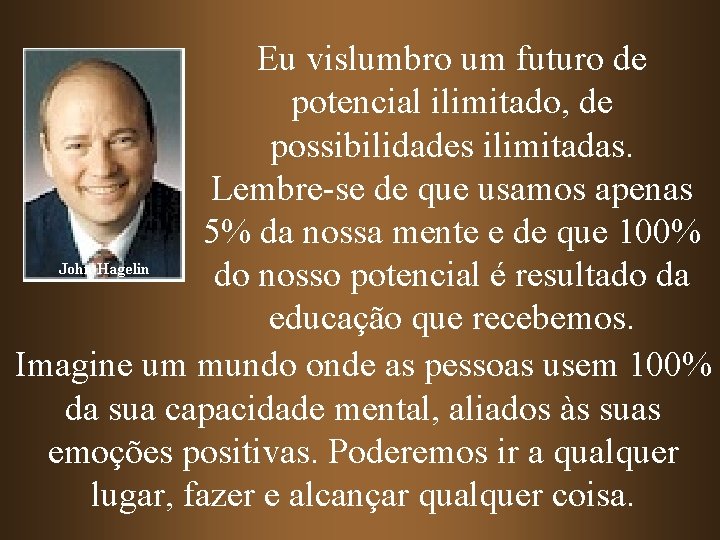 John Hagelin

Eu vislumbro um futuro de potencial ilimitado, de possibilidades ilimitadas. Lembre-se de que usamos apenas 5% da nossa mente e de que 100% do nosso potencial é resultado da educação que recebemos.

Imagine um mundo onde as pessoas usem 100% da sua capacidade mental, aliados às suas emoções positivas. Poderemos ir a qualquer lugar, fazer e alcançar qualquer coisa.